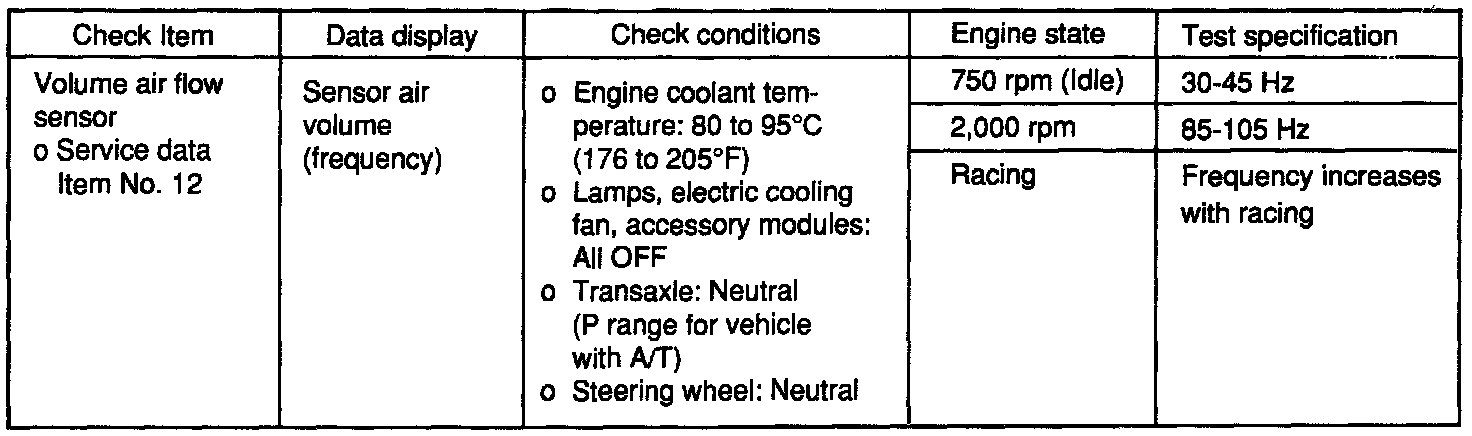 | Check Item | Data display | Check conditions | Engine state | Test specification |
|---|---|---|---|---|
| Volume air flow sensor o Service data Item No. 12 | Sensor air volume (frequency) | o Engine coolant temperature: 80 to 95°C (176 to 205°F) o Lamps, electric cooling fan, accessory modules: All OFF o Transaxle: Neutral (P range for vehicle with A/T) o Steering wheel: Neutral | 750 rpm (Idle) | 30-45 Hz |
| | | | 2,000 rpm | 85-105 Hz |
| | | | Racing | Frequency increases with racing |